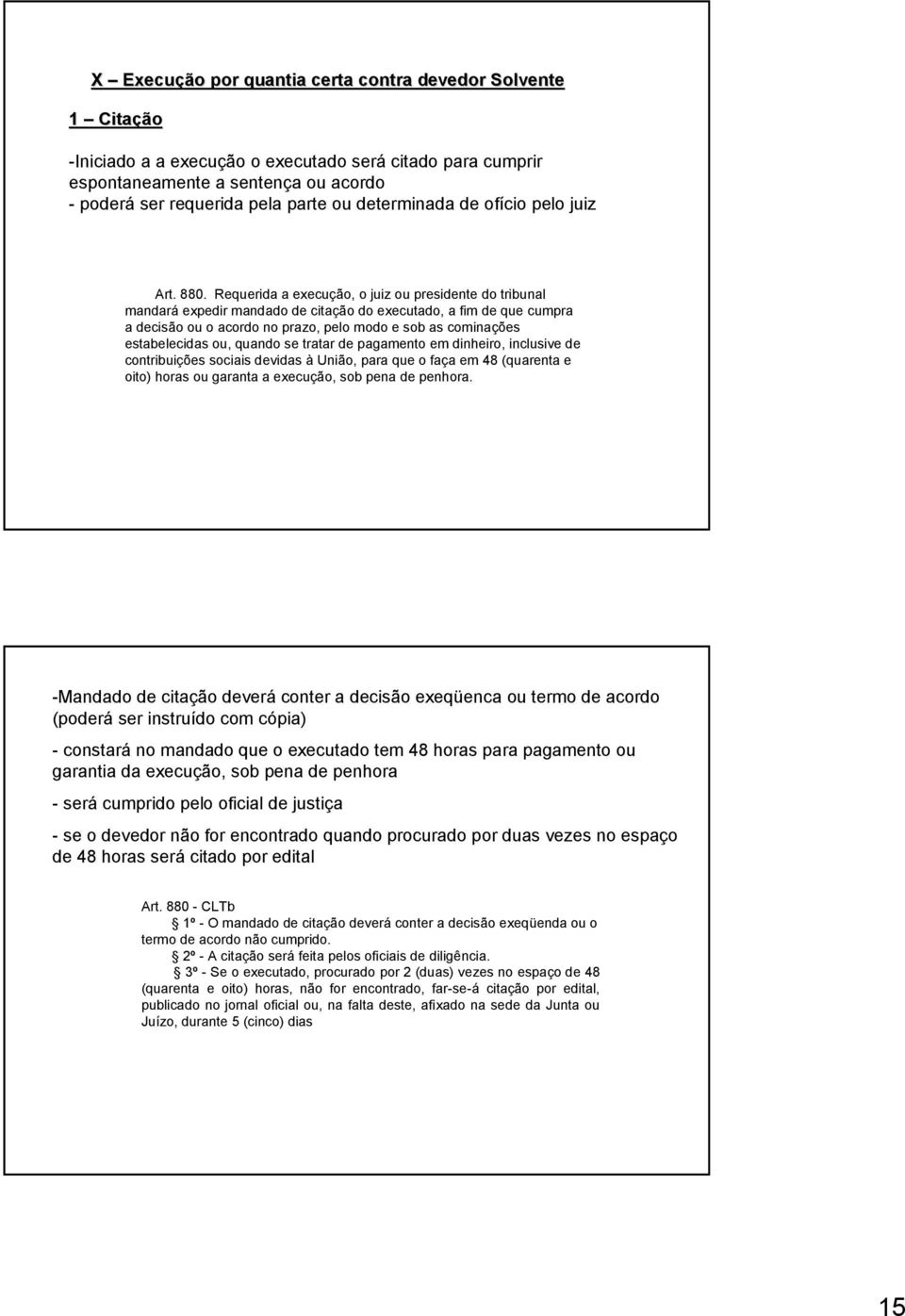 X – Execução por quantia certa contra devedor Solvente

1 – Citação

-Iniciado a a execução o executado será citado para cumprir espontaneamente a sentença ou acordo
- poderá ser requerida pela parte ou determinada de ofício pelo juiz

Art. 880. Requerida a execução, o juiz ou presidente do tribunal mandará expedir mandado de citação do executado, a fim de que cumpra a decisão ou o acordo no prazo, pelo modo e sob as cominações estabelecidas ou, quando se tratar de pagamento em dinheiro, inclusive de contribuições sociais devidas à União, para que o faça em 48 (quarenta e oito) horas ou garanta a execução, sob pena de penhora.

-Mandado de citação deverá conter a decisão exeqüenca ou termo de acordo (poderá ser instruído com cópia)

- constará no mandado que o executado tem 48 horas para pagamento ou garantia da execução, sob pena de penhora

- será cumprido pelo oficial de justiça

- se o devedor não for encontrado quando procurado por duas vezes no espaço de 48 horas será citado por edital

Art. 880 - CLTb
§ 1º - O mandado de citação deverá conter a decisão exeqüenda ou o termo de acordo não cumprido.
§ 2º - A citação será feita pelos oficiais de diligência.
§ 3º - Se o executado, procurado por 2 (duas) vezes no espaço de 48 (quarenta e oito) horas, não for encontrado, far-se-á citação por edital, publicado no jornal oficial ou, na falta deste, afixado na sede da Junta ou Juízo, durante 5 (cinco) dias

15